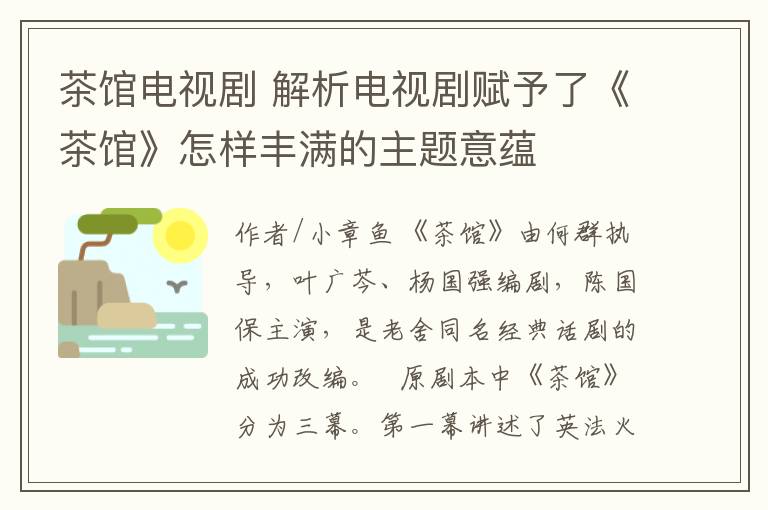 茶馆电视剧 解析电视剧赋予了《茶馆》怎样丰满的主题意蕴

作者/小章鱼 《茶馆》由何群执导，叶广芩、杨国强编剧，陈国保主演，是老舍同名经典话剧的成功改编。 原剧本中《茶馆》分为三幕。第一幕讲述了英法火